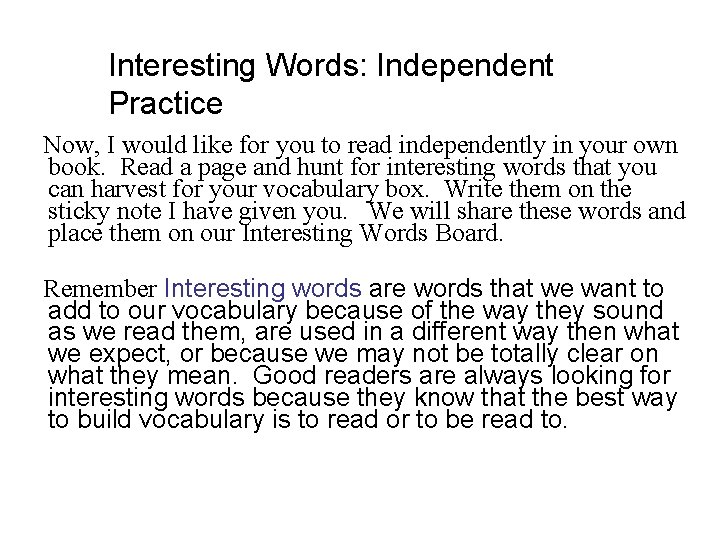 Interesting Words: Independent Practice

Now, I would like for you to read independently in your own book. Read a page and hunt for interesting words that you can harvest for your vocabulary box. Write them on the sticky note I have given you. We will share these words and place them on our Interesting Words Board.

Remember Interesting words are words that we want to add to our vocabulary because of the way they sound as we read them, are used in a different way then what we expect, or because we may not be totally clear on what they mean. Good readers are always looking for interesting words because they know that the best way to build vocabulary is to read or to be read to.